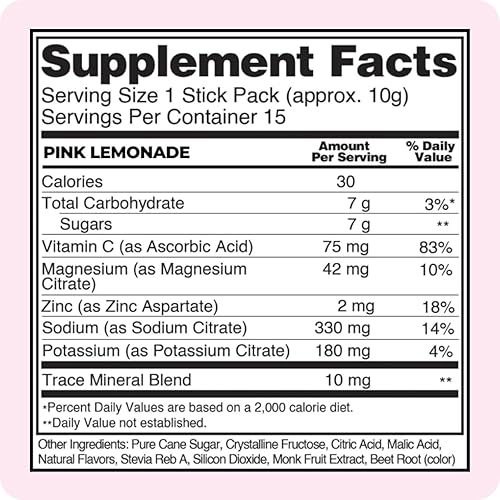 Supplement Facts
Serving Size 1 Stick Pack (approx. 10g)
Servings Per Container 15

| PINK LEMONADE | Amount Per Serving | % Daily Value |
|---|---|---|
| Calories | 30 | |
| Total Carbohydrate | 7 g | 3%* |
| Sugars | 7 g | ** |
| Vitamin C (as Ascorbic Acid) | 75 mg | 83% |
| Magnesium (as Magnesium Citrate) | 42 mg | 10% |
| Zinc (as Zinc Aspartate) | 2 mg | 18% |
| Sodium (as Sodium Citrate) | 330 mg | 14% |
| Potassium (as Potassium Citrate) | 180 mg | 4% |
| Trace Mineral Blend | 10 mg | ** |

*Percent Daily Values are based on a 2,000 calorie diet.
**Daily Value not established.

Other Ingredients: Pure Cane Sugar, Crystalline Fructose, Citric Acid, Malic Acid, Natural Flavors, Stevia Reb A, Silicon Dioxide, Monk Fruit Extract, Beet Root (color)